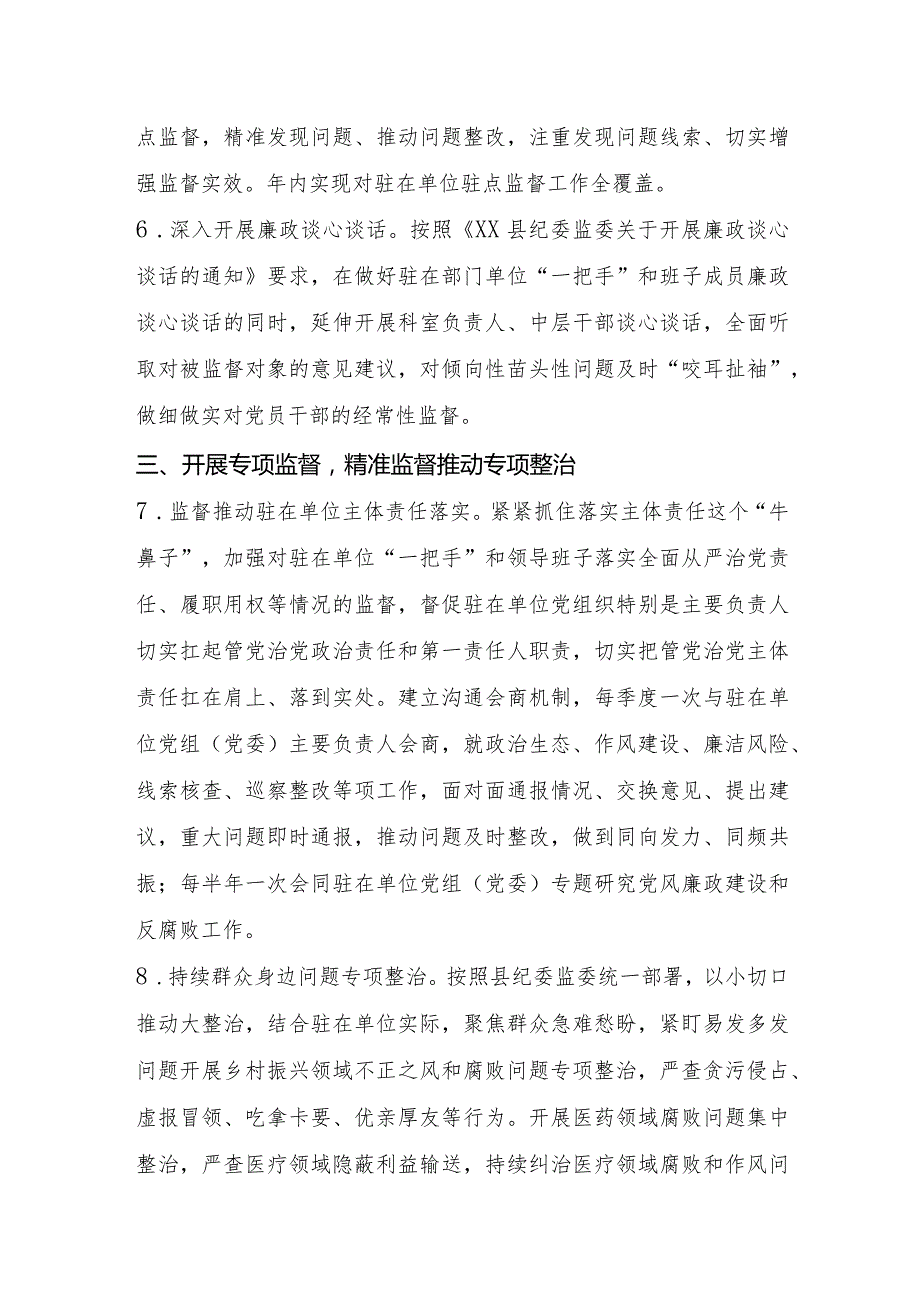 点监督，精准发现问题、推动问题整改，注重发现问题线索、切实增强监督实效。年内实现对驻在单位驻点监督工作全覆盖。

6．深入开展廉政谈心谈话。按照《XX县纪委监委关于开展廉政谈心谈话的通知》要求，在做好驻在部门单位“一把手”和班子成员廉政谈心谈话的同时，延伸开展科室负责人、中层干部谈心谈话，全面听取对被监督对象的意见建议，对倾向性苗头性问题及时“咬耳扯袖”，做细做实对党员干部的经常性监督。

三、开展专项监督，精准监督推动专项整治

7．监督推动驻在单位主体责任落实。紧紧抓住落实主体责任这个“牛鼻子”，加强对驻在单位“一把手”和领导班子落实全面从严治党责任、履职用权等情况的监督，督促驻在单位党组织特别是主要负责人切实扛起管党治党政治责任和第一责任人职责，切实把管党治党主体责任扛在肩上、落到实处。建立沟通会商机制，每季度一次与驻在单位党组（党委）主要负责人会商，就政治生态、作风建设、廉洁风险、线索核查、巡察整改等项工作，面对面通报情况、交换意见、提出建议，重大问题即时通报，推动问题及时整改，做到同向发力、同频共振；每半年一次会同驻在单位党组（党委）专题研究党风廉政建设和反腐败工作。

8．持续群众身边问题专项整治。按照县纪委监委统一部署，以小切口推动大整治，结合驻在单位实际，聚焦群众急难愁盼，紧盯易发多发问题开展乡村振兴领域不正之风和腐败问题专项整治，严查贪污侵占、虚报冒领、吃拿卡要、优亲厚友等行为。开展医药领域腐败问题集中整治，严查医疗领域隐蔽利益输送，持续纠治医疗领域腐败和作风问